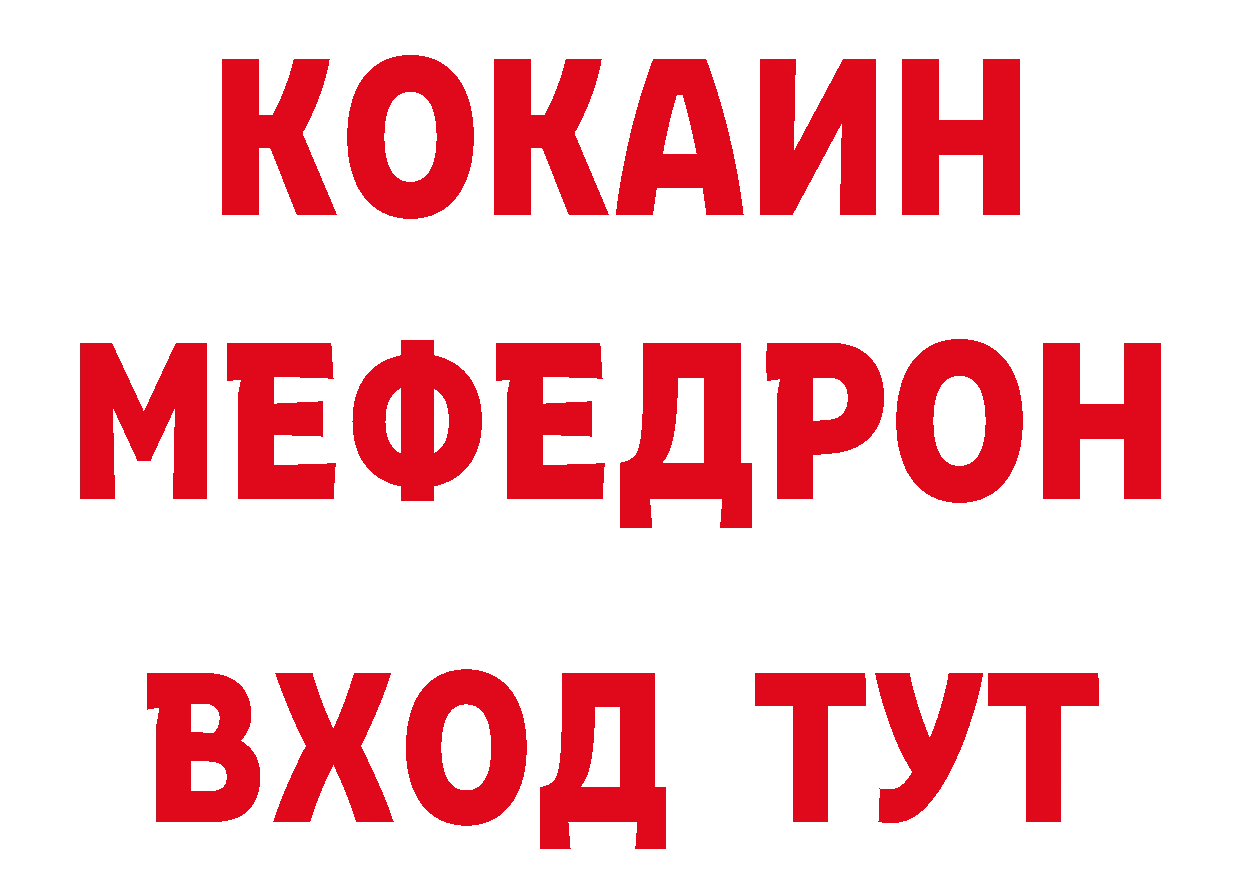 КОКАИН
МЕФЕДРОН
ВХОД ТУТ